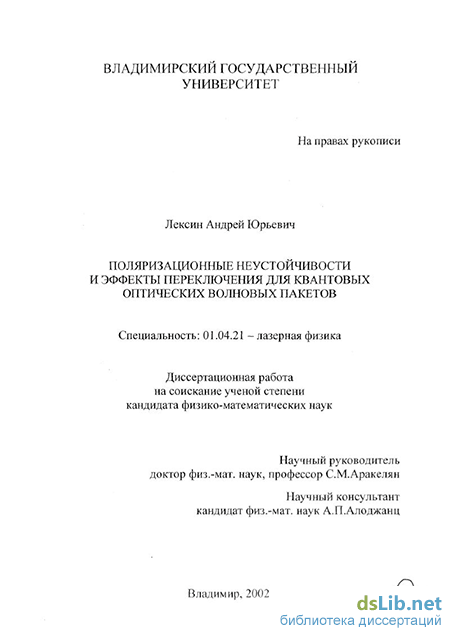 ВЛАДИМИРСКИЙ ГОСУДАРСТВЕННЫЙ УНИВЕРСИТЕТ

На правах рукописи

Лексин Андрей Юрьевич

ПОЛЯРИЗАЦИОННЫЕ НЕУСТОЙЧИВОСТИ И ЭФФЕКТЫ ПЕРЕКЛЮЧЕНИЯ ДЛЯ КВАНТОВЫХ ОПТИЧЕСКИХ ВОЛНОВЫХ ПАКЕТОВ

Специальность: 01.04.21 – лазерная физика

Диссертационная работа на соискание ученой степени кандидата физико-математических наук

Научный руководитель доктор физ.-мат. наук, профессор С.М.Аракелян

Научный консультант кандидат физ.-мат. наук А.П.Алоджанц

Владимир, 2002

dsLib.net
библиотека диссертаций